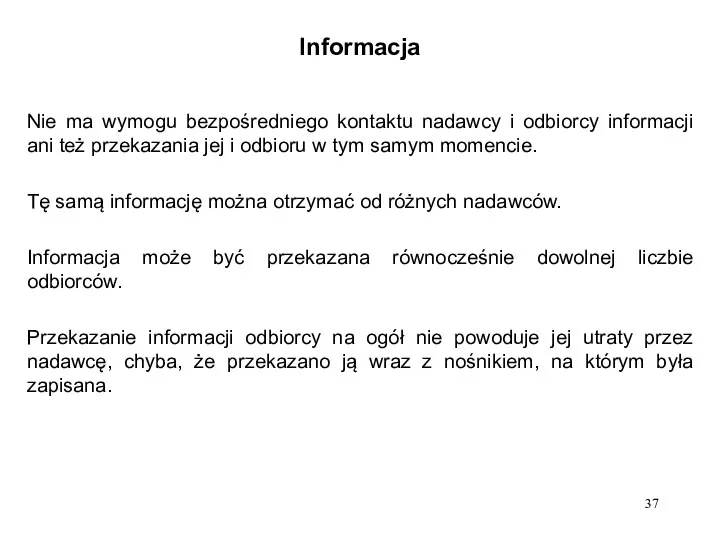 Informacja

Nie ma wymogu bezpośredniego kontaktu nadawcy i odbiorcy informacji ani też przekazania jej i odbioru w tym samym momencie.

Tę samą informację można otrzymać od różnych nadawców.

Informacja może być przekazana równocześnie dowolnej liczbie odbiorców.

Przekazanie informacji odbiorcy na ogół nie powoduje jej utraty przez nadawcę, chyba, że przekazano ją wraz z nośnikiem, na którym była zapisana.

37